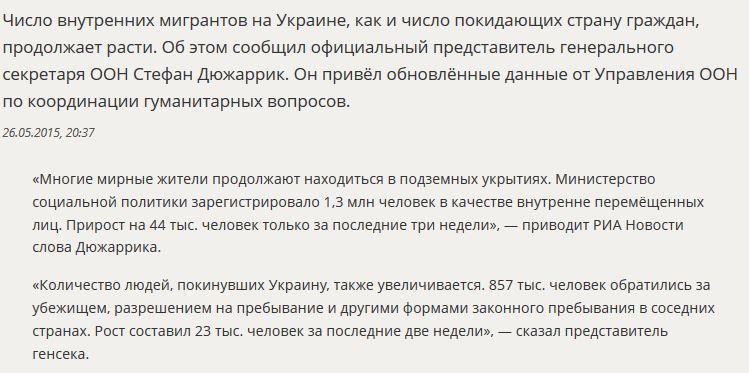 Число внутренних мигрантов на Украине, как и число покидающих страну граждан, продолжает расти. Об этом сообщил официальный представитель генерального секретаря ООН Стефан Дюжаррик. Он привёл обновлённые данные от Управления ООН по координации гуманитарных вопросов.

26.05.2015, 20:37

«Многие мирные жители продолжают находиться в подземных укрытиях. Министерство социальной политики зарегистрировало 1,3 млн человек в качестве внутренне перемещённых лиц. Прирост на 44 тыс. человек только за последние три недели», — приводит РИА Новости слова Дюжаррика.

«Количество людей, покинувших Украину, также увеличивается. 857 тыс. человек обратились за убежищем, разрешением на пребывание и другими формами законного пребывания в соседних странах. Рост составил 23 тыс. человек за последние две недели», — сказал представитель генсека.